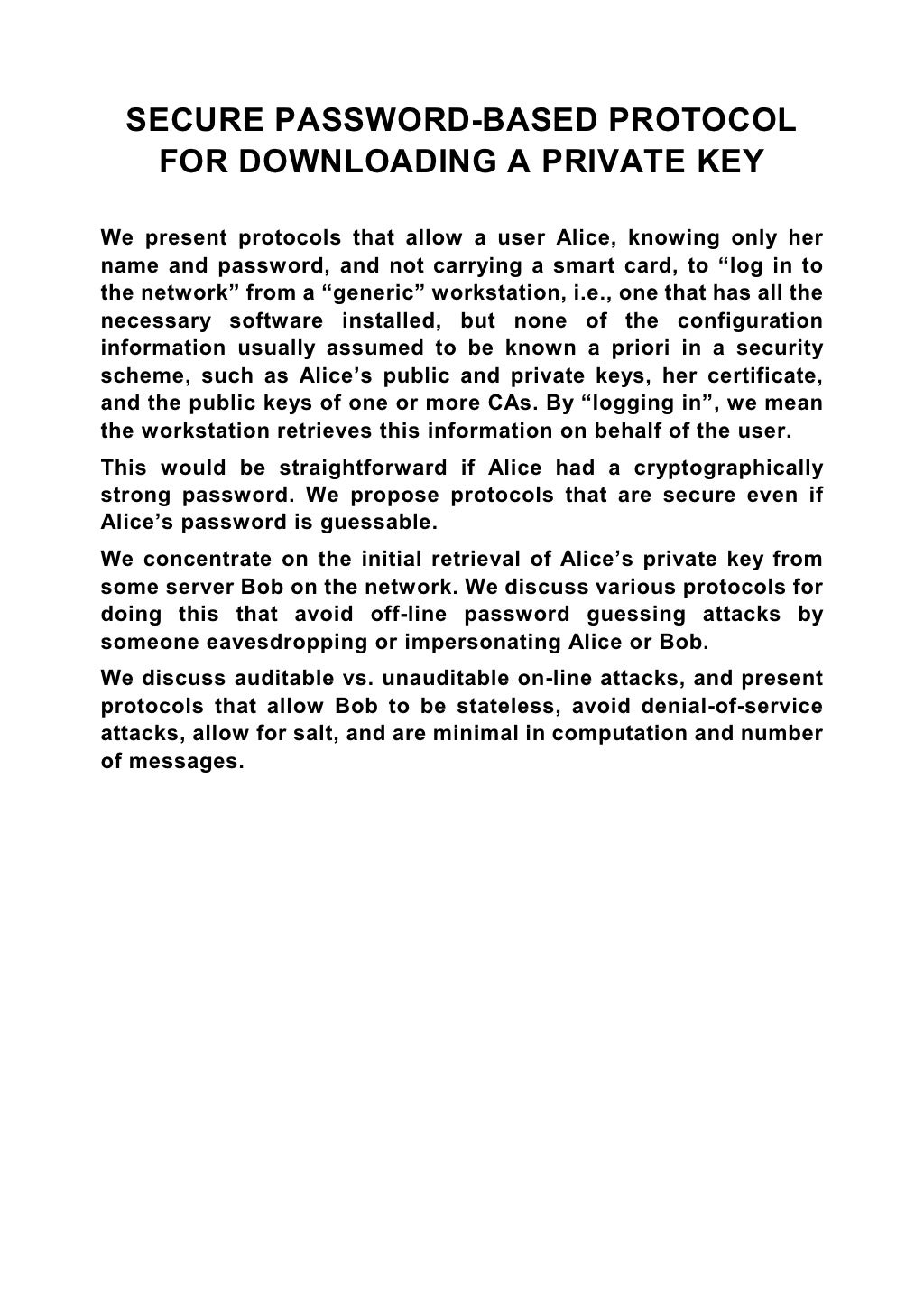 SECURE PASSWORD-BASED PROTOCOL FOR DOWNLOADING A PRIVATE KEY

We present protocols that allow a user Alice, knowing only her name and password, and not carrying a smart card, to “log in to the network” from a “generic” workstation, i.e., one that has all the necessary software installed, but none of the configuration information usually assumed to be known a priori in a security scheme, such as Alice’s public and private keys, her certificate, and the public keys of one or more CAs. By “logging in”, we mean the workstation retrieves this information on behalf of the user.

This would be straightforward if Alice had a cryptographically strong password. We propose protocols that are secure even if Alice’s password is guessable.

We concentrate on the initial retrieval of Alice’s private key from some server Bob on the network. We discuss various protocols for doing this that avoid off-line password guessing attacks by someone eavesdropping or impersonating Alice or Bob.

We discuss auditable vs. unauditable on-line attacks, and present protocols that allow Bob to be stateless, avoid denial-of-service attacks, allow for salt, and are minimal in computation and number of messages.